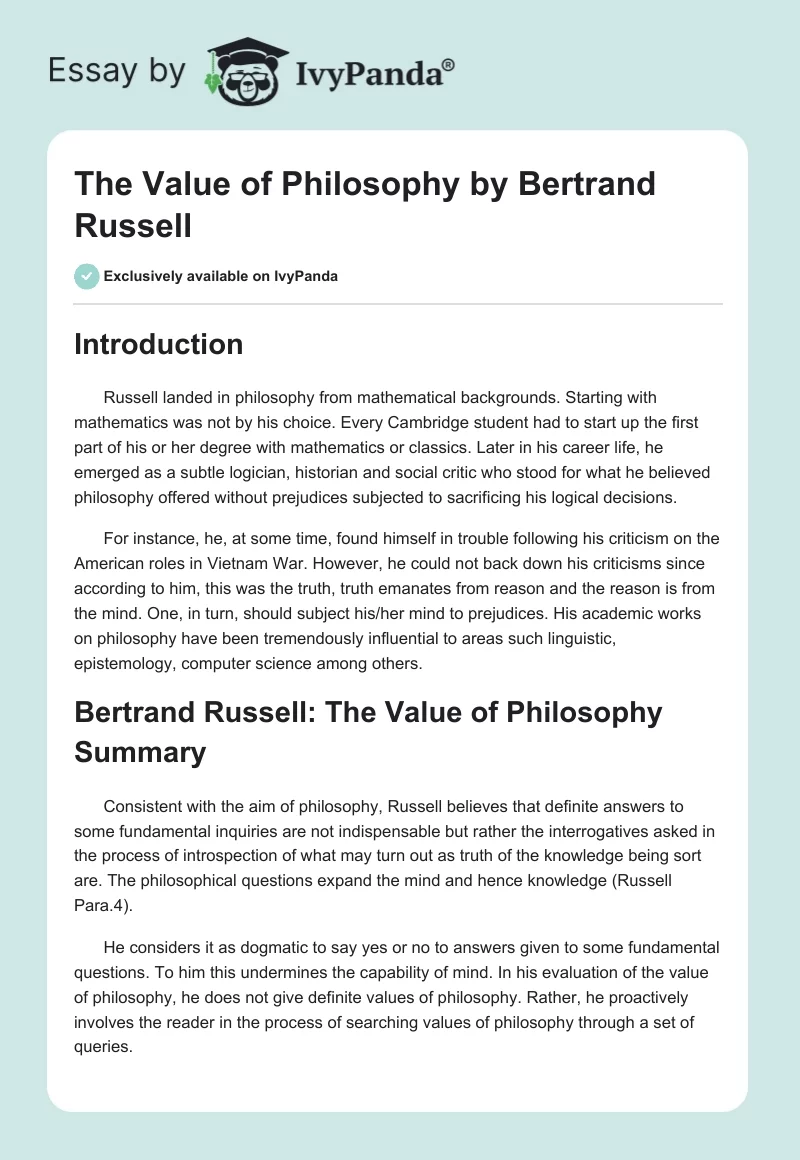 Essay by IvyPanda®

The Value of Philosophy by Bertrand Russell

Exclusively available on IvyPanda

Introduction

Russell landed in philosophy from mathematical backgrounds. Starting with mathematics was not by his choice. Every Cambridge student had to start up the first part of his or her degree with mathematics or classics. Later in his career life, he emerged as a subtle logician, historian and social critic who stood for what he believed philosophy offered without prejudices subjected to sacrificing his logical decisions.

For instance, he, at some time, found himself in trouble following his criticism on the American roles in Vietnam War. However, he could not back down his criticisms since according to him, this was the truth, truth emanates from reason and the reason is from the mind. One, in turn, should subject his/her mind to prejudices. His academic works on philosophy have been tremendously influential to areas such linguistic, epistemology, computer science among others.

Bertrand Russell: The Value of Philosophy Summary

Consistent with the aim of philosophy, Russell believes that definite answers to some fundamental inquiries are not indispensable but rather the interrogatives asked in the process of introspection of what may turn out as truth of the knowledge being sort are. The philosophical questions expand the mind and hence knowledge (Russell Para.4).

He considers it as dogmatic to say yes or no to answers given to some fundamental questions. To him this undermines the capability of mind. In his evaluation of the value of philosophy, he does not give definite values of philosophy. Rather, he proactively involves the reader in the process of searching values of philosophy through a set of queries.